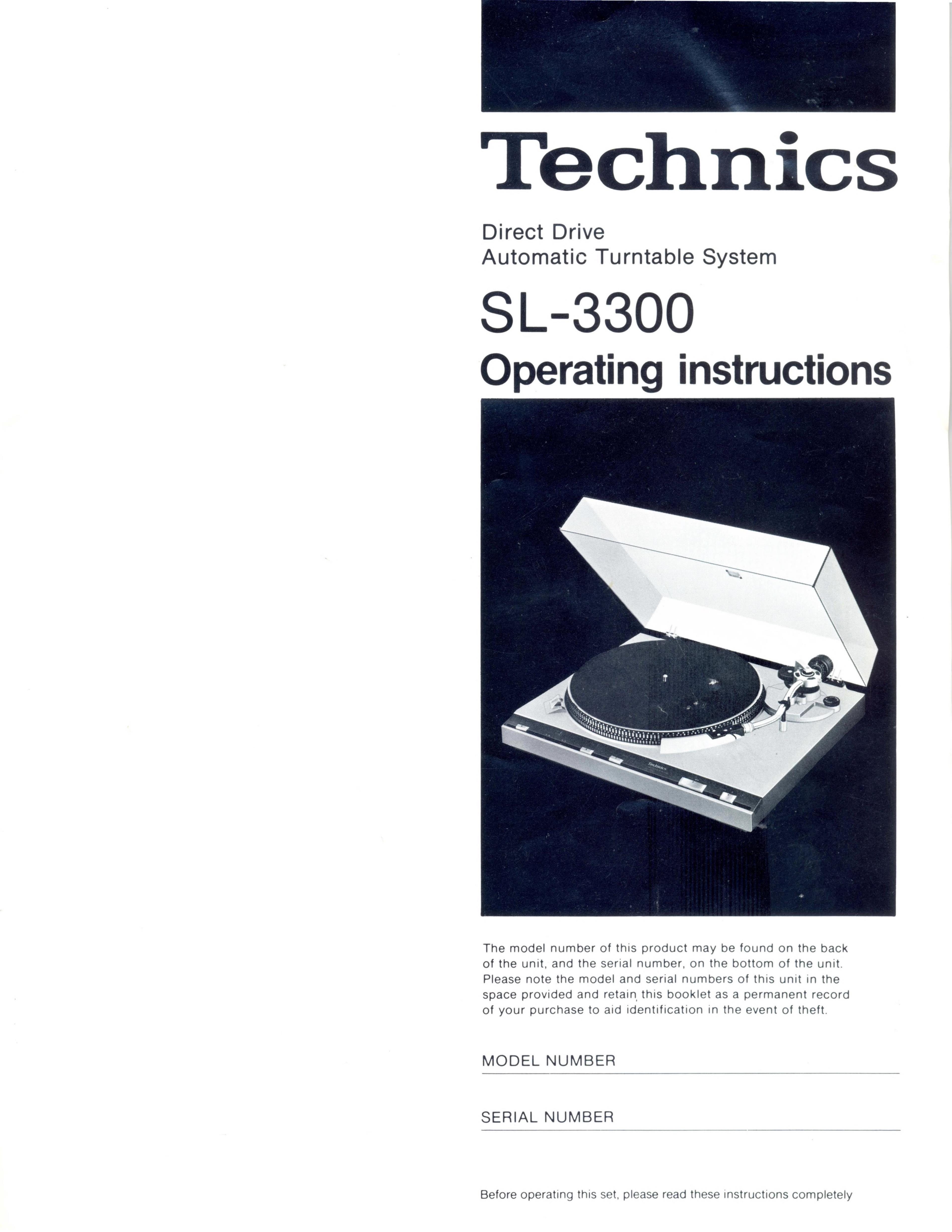 Technics

Direct Drive
Automatic Turntable System

SL-3300

Operating instructions

The model number of this product may be found on the back of the unit, and the serial number, on the bottom of the unit. Please note the model and serial numbers of this unit in the space provided and retain this booklet as a permanent record of your purchase to aid identification in the event of theft.

MODEL NUMBER ____

SERIAL NUMBER ____

Before operating this set, please read these instructions completely